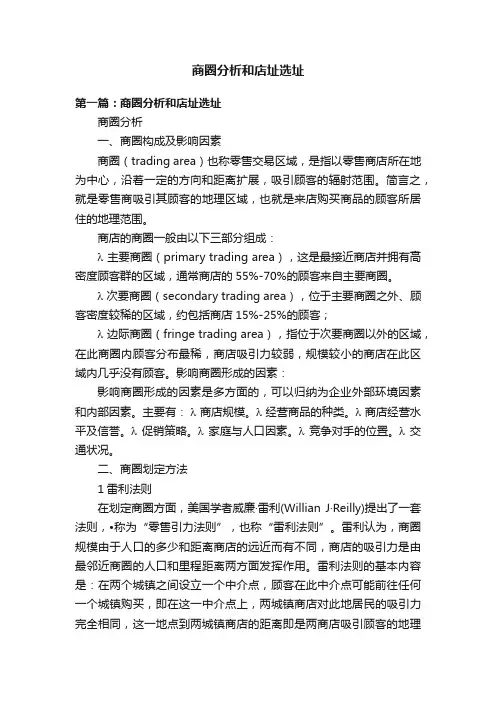 商圈分析和店址选址

第一篇：商圈分析和店址选址

商圈分析

一、商圈构成及影响因素

商圈（trading area）也称零售交易区域，是指以零售商店所在地为中心，沿着一定的方向和距离扩展，吸引顾客的辐射范围。简言之，就是零售商吸引其顾客的地理区域，也就是来店购买商品的顾客所居住的地理范围。

商店的商圈一般由以下三部分组成：

λ 主要商圈（primary trading area），这是最接近商店并拥有高密度顾客群的区域，通常商店的 55%-70%的顾客来自主要商圈。

λ 次要商圈（secondary trading area），位于主要商圈之外、顾客密度较稀的区域，约包括商店 15%-25%的顾客；

λ 边际商圈（fringe trading area），指位于次要商圈以外的区域，在此商圈内顾客分布最稀，商店吸引力较弱，规模较小的商店在此区域内几乎没有顾客。影响商圈形成的因素：

影响商圈形成的因素是多方面的，可以归纳为企业外部环境因素和内部因素。主要有：λ 商店规模。λ 经营商品的种类。λ 商店经营水平及信誉。λ 促销策略。λ 家庭与人口因素。λ 竞争对手的位置。λ 交通状况。

二、商圈划定方法

1 雷利法则

在划定商圈方面，美国学者威廉·雷利(Willian J·Reilly)提出了一套法则，•称为“零售引力法则”，也称“雷利法则”。雷利认为，商圈规模由于人口的多少和距离商店的远近而有不同，商店的吸引力是由最邻近商圈的人口和里程距离两方面发挥作用。雷利法则的基本内容是：在两个城镇之间设立一个中介点，顾客在此中介点可能前往任何一个城镇购买，即在这一中介点上，两城镇商店对此地居民的吸引力完全相同，这一地点到两城镇商店的距离即是两商店吸引顾客的地理